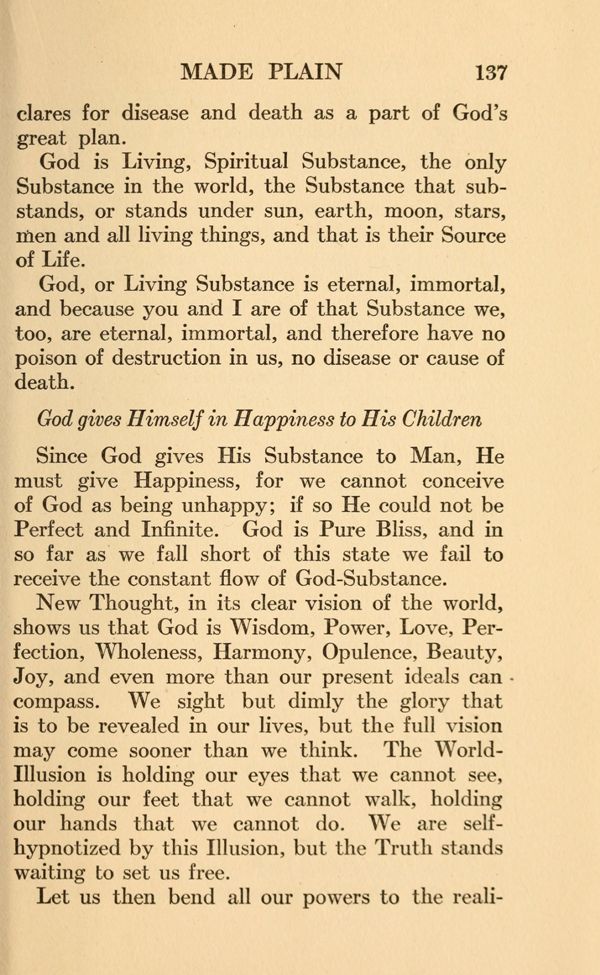 MADE PLAIN 137

clares for disease and death as a part of God's great plan.

God is Living, Spiritual Substance, the only Substance in the world, the Substance that substands, or stands under sun, earth, moon, stars, men and all living things, and that is their Source of Life.

God, or Living Substance is eternal, immortal, and because you and I are of that Substance we, too, are eternal, immortal, and therefore have no poison of destruction in us, no disease or cause of death.

God gives Himself in Happiness to His Children

Since God gives His Substance to Man, He must give Happiness, for we cannot conceive of God as being unhappy; if so He could not be Perfect and Infinite. God is Pure Bliss, and in so far as we fall short of this state we fail to receive the constant flow of God-Substance.

New Thought, in its clear vision of the world, shows us that God is Wisdom, Power, Love, Perfection, Wholeness, Harmony, Opulence, Beauty, Joy, and even more than our present ideals can compass. We sight but dimly the glory that is to be revealed in our lives, but the full vision may come sooner than we think. The World-Illusion is holding our eyes that we cannot see, holding our feet that we cannot walk, holding our hands that we cannot do. We are self-hypnotized by this Illusion, but the Truth stands waiting to set us free.

Let us then bend all our powers to the reali-